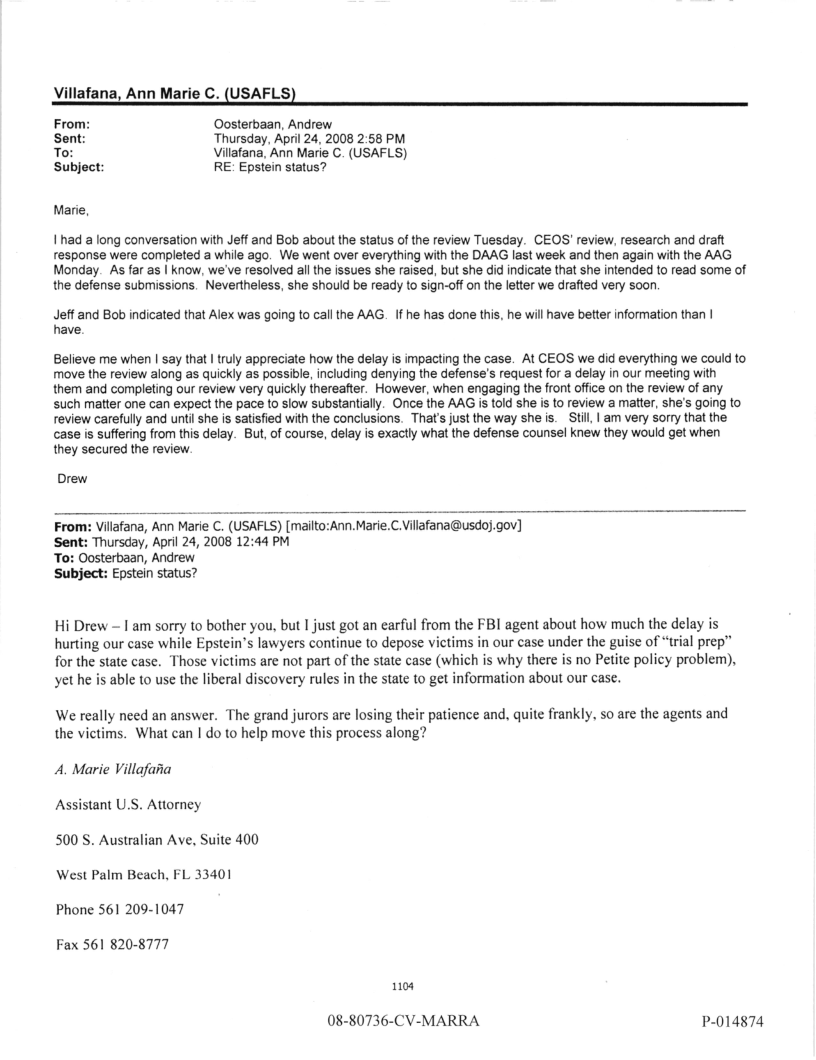 Villafana, Ann Marie C. (USAFLS)

From: Oosterbaan, Andrew
Sent: Thursday, April 24, 2008 2:58 PM
To: Villafana, Ann Marie C. (USAFLS)
Subject: RE: Epstein status?

Marie,

I had a long conversation with Jeff and Bob about the status of the review Tuesday. CEOS' review, research and draft response were completed a while ago. We went over everything with the DAAG last week and then again with the AAG Monday. As far as I know, we've resolved all the issues she raised, but she did indicate that she intended to read some of the defense submissions. Nevertheless, she should be ready to sign-off on the letter we drafted very soon.

Jeff and Bob indicated that Alex was going to call the AAG. If he has done this, he will have better information than I have.

Believe me when I say that I truly appreciate how the delay is impacting the case. At CEOS we did everything we could to move the review along as quickly as possible, including denying the defense's request for a delay in our meeting with them and completing our review very quickly thereafter. However, when engaging the front office on the review of any such matter one can expect the pace to slow substantially. Once the AAG is told she is to review a matter, she's going to review carefully and until she is satisfied with the conclusions. That's just the way she is. Still, I am very sorry that the case is suffering from this delay. But, of course, delay is exactly what the defense counsel knew they would get when they secured the review.

Drew

From: Villafana, Ann Marie C. (USAFLS) [mailto:Ann.Marie.C.Villafana@usdoj.gov]
Sent: Thursday, April 24, 2008 12:44 PM
To: Oosterbaan, Andrew
Subject: Epstein status?

Hi Drew – I am sorry to bother you, but I just got an earful from the FBI agent about how much the delay is hurting our case while Epstein's lawyers continue to depose victims in our case under the guise of "trial prep" for the state case. Those victims are not part of the state case (which is why there is no Petite policy problem), yet he is able to use the liberal discovery rules in the state to get information about our case.

We really need an answer. The grand jurors are losing their patience and, quite frankly, so are the agents and the victims. What can I do to help move this process along?

A. Marie Villafaña

Assistant U.S. Attorney

500 S. Australian Ave, Suite 400

West Palm Beach, FL 33401

Phone 561 209-1047

Fax 561 820-8777

1104

08-80736-CV-MARRA

P-014874